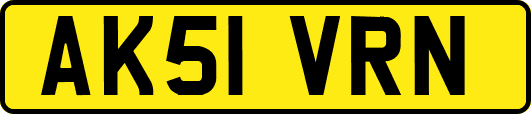 AK51 VRN